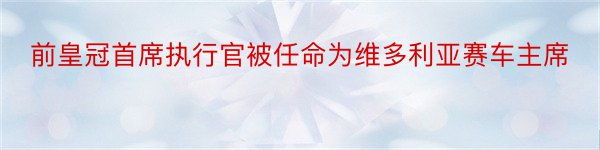 前皇冠首席执行官被任命为维多利亚赛车主席